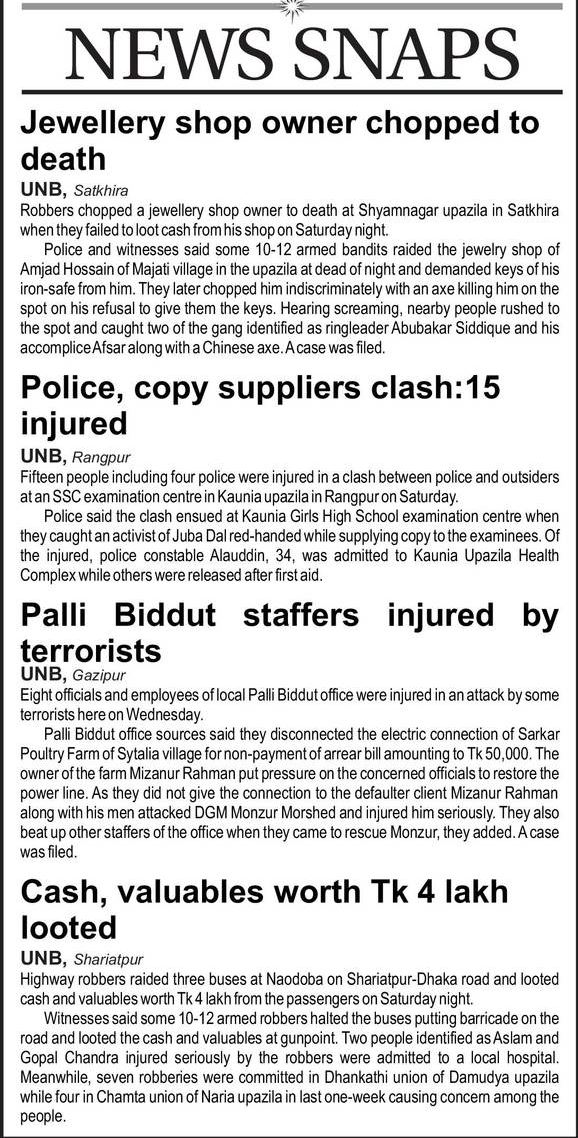 NEWS SNAPS

Jewellery shop owner chopped to death

UNB, Satkhira

Robbers chopped a jewellery shop owner to death at Shyamnagar upazila in Satkhira when they failed to loot cash from his shop on Saturday night.

Police and witnesses said some 10-12 armed bandits raided the jewelry shop of Amjad Hossain of Majati village in the upazila at dead of night and demanded keys of his iron-safe from him. They later chopped him indiscriminately with an axe killing him on the spot on his refusal to give them the keys. Hearing screaming, nearby people rushed to the spot and caught two of the gang identified as ringleader Abubakar Siddique and his accomplice Afsar along with a Chinese axe. A case was filed.

Police, copy suppliers clash:15 injured

UNB, Rangpur

Fifteen people including four police were injured in a clash between police and outsiders at an SSC examination centre in Kaunia upazila in Rangpur on Saturday.

Police said the clash ensued at Kaunia Girls High School examination centre when they caught an activist of Juba Dal red-handed while supplying copy to the examinees. Of the injured, police constable Alauddin, 34, was admitted to Kaunia Upazila Health Complex while others were released after first aid.

Palli Biddut staffers injured by terrorists

UNB, Gazipur

Eight officials and employees of local Palli Biddut office were injured in an attack by some terrorists here on Wednesday.

Palli Biddut office sources said they disconnected the electric connection of Sarkar Poultry Farm of Sytalia village for non-payment of arrear bill amounting to Tk 50,000. The owner of the farm Mizanur Rahman put pressure on the concerned officials to restore the power line. As they did not give the connection to the defaulter client Mizanur Rahman along with his men attacked DGM Monzur Morshed and injured him seriously. They also beat up other staffers of the office when they came to rescue Monzur, they added. A case was filed.

Cash, valuables worth Tk 4 lakh looted

UNB, Shariatpur

Highway robbers raided three buses at Naodoba on Shariatpur-Dhaka road and looted cash and valuables worth Tk 4 lakh from the passengers on Saturday night.

Witnesses said some 10-12 armed robbers halted the buses putting barricade on the road and looted the cash and valuables at gunpoint. Two people identified as Aslam and Gopal Chandra injured seriously by the robbers were admitted to a local hospital. Meanwhile, seven robberies were committed in Dhankathi union of Damudya upazila while four in Chamta union of Naria upazila in last one-week causing concern among the people.